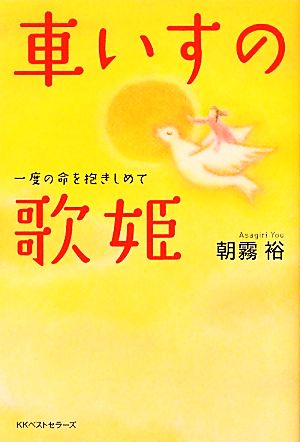 車いすの

一度の命を抱きしめて

歌姫

Asagiri You
朝霧 裕

KKベストセラーズ